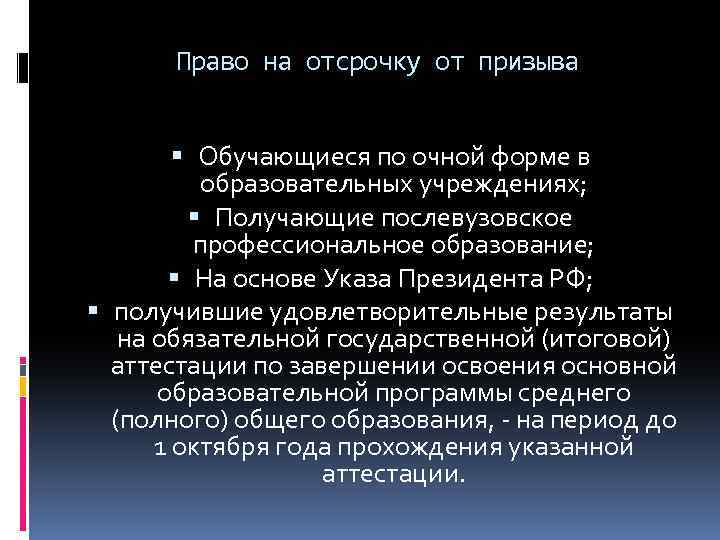 Право на отсрочку от призыва

▪ Обучающиеся по очной форме в образовательных учреждениях;
▪ Получающие послевузовское профессиональное образование;
▪ На основе Указа Президента РФ;
▪ получившие удовлетворительные результаты на обязательной государственной (итоговой) аттестации по завершении освоения основной образовательной программы среднего (полного) общего образования, - на период до 1 октября года прохождения указанной аттестации.